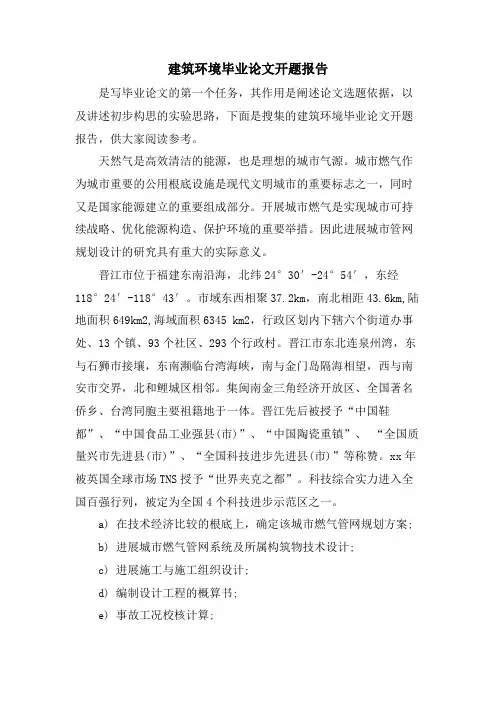 建筑环境毕业论文开题报告

是写毕业论文的第一个任务，其作用是阐述论文选题依据，以及讲述初步构思的实验思路，下面是搜集的建筑环境毕业论文开题报告，供大家阅读参考。

天然气是高效清洁的能源，也是理想的城市气源。城市燃气作为城市重要的公用根底设施是现代文明城市的重要标志之一，同时又是国家能源建立的重要组成部分。开展城市燃气是实现城市可持续战略、优化能源构造、保护环境的重要举措。因此进展城市管网规划设计的研究具有重大的实际意义。

晋江市位于福建东南沿海，北纬24°30′-24°54′，东经118°24′-118°43′。市域东西相聚37.2km，南北相距43.6km,陆地面积649km2,海域面积6345 km2，行政区划内下辖六个街道办事处、13个镇、93个社区、293个行政村。晋江市东北连泉州湾，东与石狮市接壤，东南濒临台湾海峡，南与金门岛隔海相望，西与南安市交界，北和鲤城区相邻。集闽南金三角经济开放区、全国著名侨乡、台湾同胞主要祖籍地于一体。晋江先后被授予“中国鞋都”、“中国食品工业强县(市)”、“中国陶瓷重镇”、“全国质量兴市先进县(市)”、“全国科技进步先进县(市)”等称赞。xx年被英国全球市场TNS授予“世界夹克之都”。科技综合实力进入全国百强行列，被定为全国4个科技进步示范区之一。

a) 在技术经济比较的根底上，确定该城市燃气管网规划方案;

b) 进展城市燃气管网系统及所属构筑物技术设计;

c) 进展施工与施工组织设计;

d) 编制设计工程的概算书;

e) 事故工况校核计算;